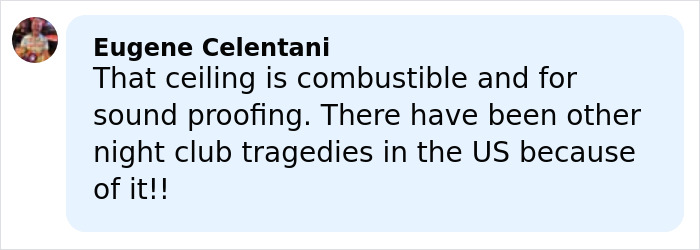 Eugene Celentani
That ceiling is combustible and for sound proofing. There have been other night club tragedies in the US because of it!!